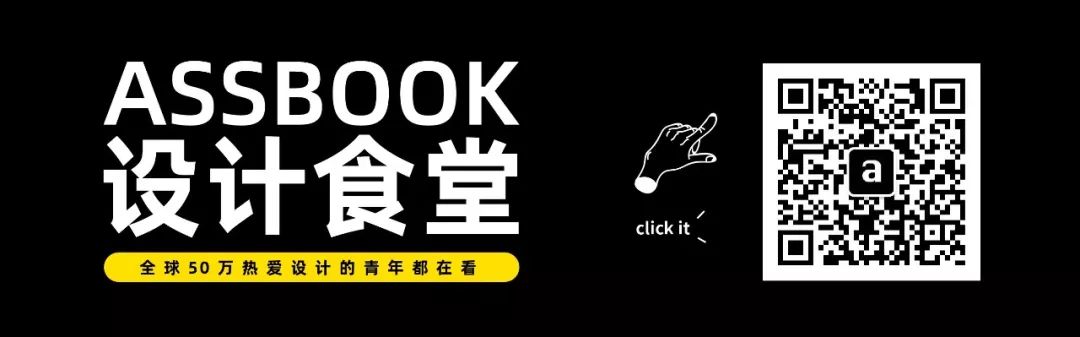 ASSBOOK
设计食堂
全球50万热爱设计的青年都在看

click it

a